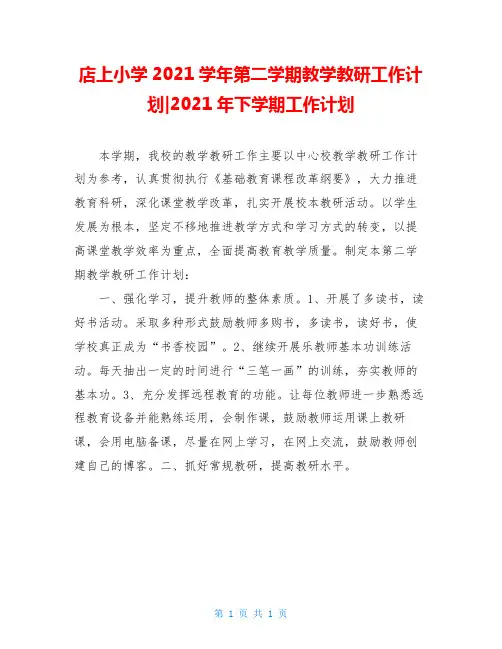 店上小学 2021 学年第二学期教学教研工作计划|2021 年下学期工作计划

本学期，我校的教学教研工作主要以中心校教学教研工作计划为参考，认真贯彻执行《基础教育课程改革纲要》，大力推进教育科研，深化课堂教学改革，扎实开展校本教研活动。以学生发展为根本，坚定不移地推进教学方式和学习方式的转变，以提高课堂教学效率为重点，全面提高教育教学质量。制定本第二学期教学教研工作计划：

一、强化学习，提升教师的整体素质。1、开展了多读书，读好书活动。采取多种形式鼓励教师多购书，多读书，读好书，使学校真正成为“书香校园”。2、继续开展乐教师基本功训练活动。每天抽出一定的时间进行“三笔一画”的训练，夯实教师的基本功。3、充分发挥远程教育的功能。让每位教师进一步熟悉远程教育设备并能熟练运用，会制作课，鼓励教师运用课上教研课，会用电脑备课，尽量在网上学习，在网上交流，鼓励教师创建自己的博客。二、抓好常规教研，提高教研水平。

第 1 页 共 1 页